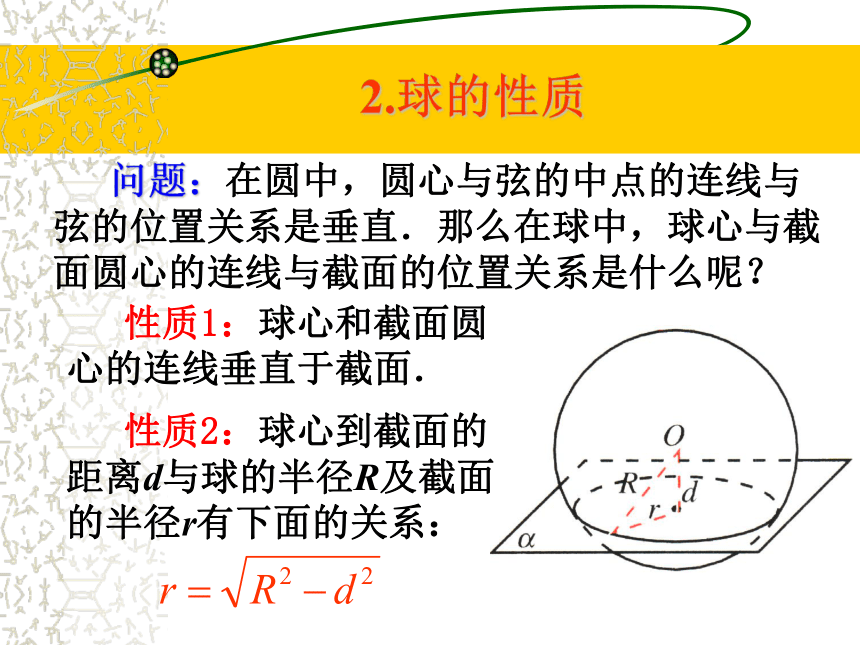 2.球的性质

问题：在圆中，圆心与弦的中点的连线与弦的位置关系是垂直．那么在球中，球心与截面圆心的连线与截面的位置关系是什么呢？

性质1：球心和截面圆心的连线垂直于截面．

性质2：球心到截面的距离$d$与球的半径$R$及截面的半径$r$有下面的关系：

$r=\sqrt{R^2-d^2}$

$O$
$R$
$d$
$r$
$\alpha$